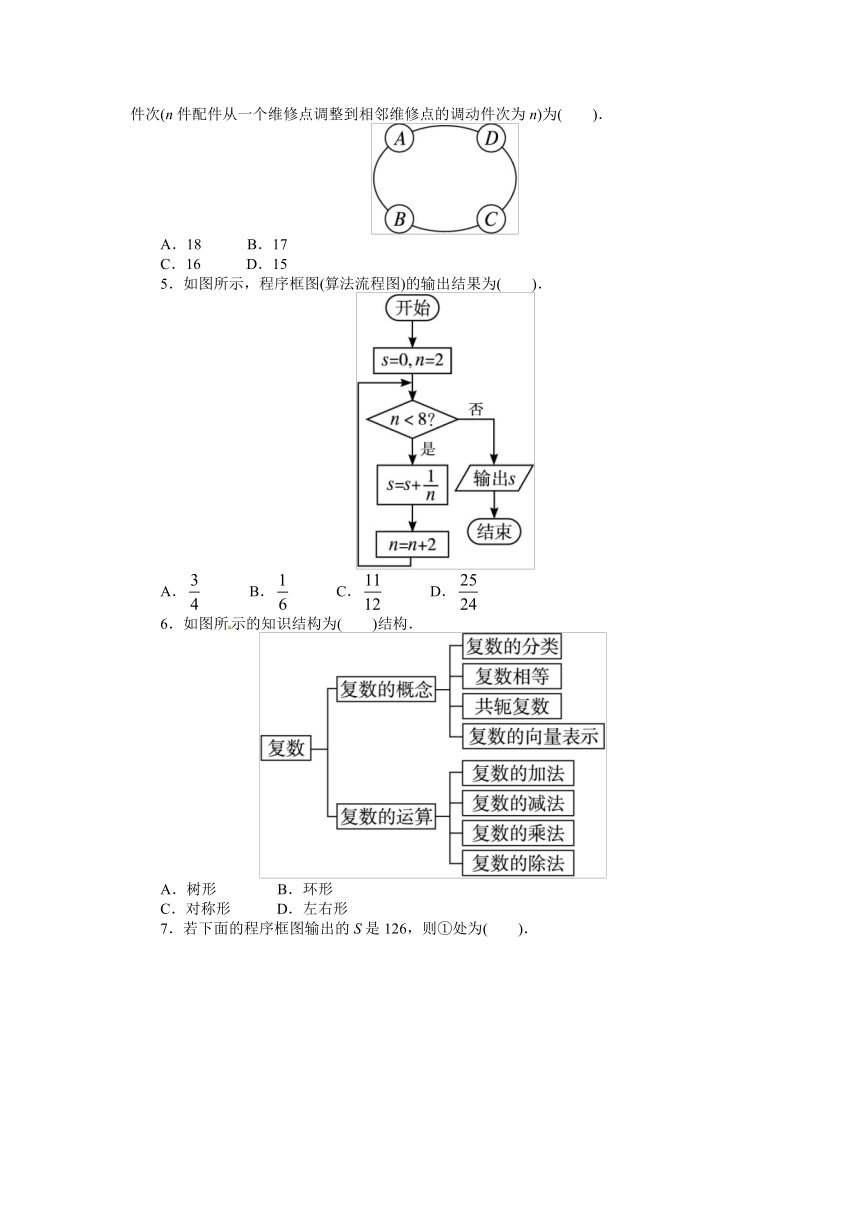 件次($n$ 件配件从一个维修点调整到相邻维修点的调动件次为 $n$)为(　　).

A　D
B　C

A．18　　B．17
C．16　　D．15

5．如图所示，程序框图(算法流程图)的输出结果为(　　).

开始
$s=0, n=2$
$n<8?$
否
是
$s=s+\frac{1}{n}$
输出$s$
结束
$n=n+2$

A．$\frac{3}{4}$　　B．$\frac{1}{6}$　　C．$\frac{11}{12}$　　D．$\frac{25}{24}$

6．如图所示的知识结构为(　　)结构.

复数
复数的概念
复数的分类
复数相等
共轭复数
复数的向量表示
复数的运算
复数的加法
复数的减法
复数的乘法
复数的除法

A．树形　　B．环形
C．对称形　　D．左右形

7．若下面的程序框图输出的 $S$ 是 126，则①处为(　　).